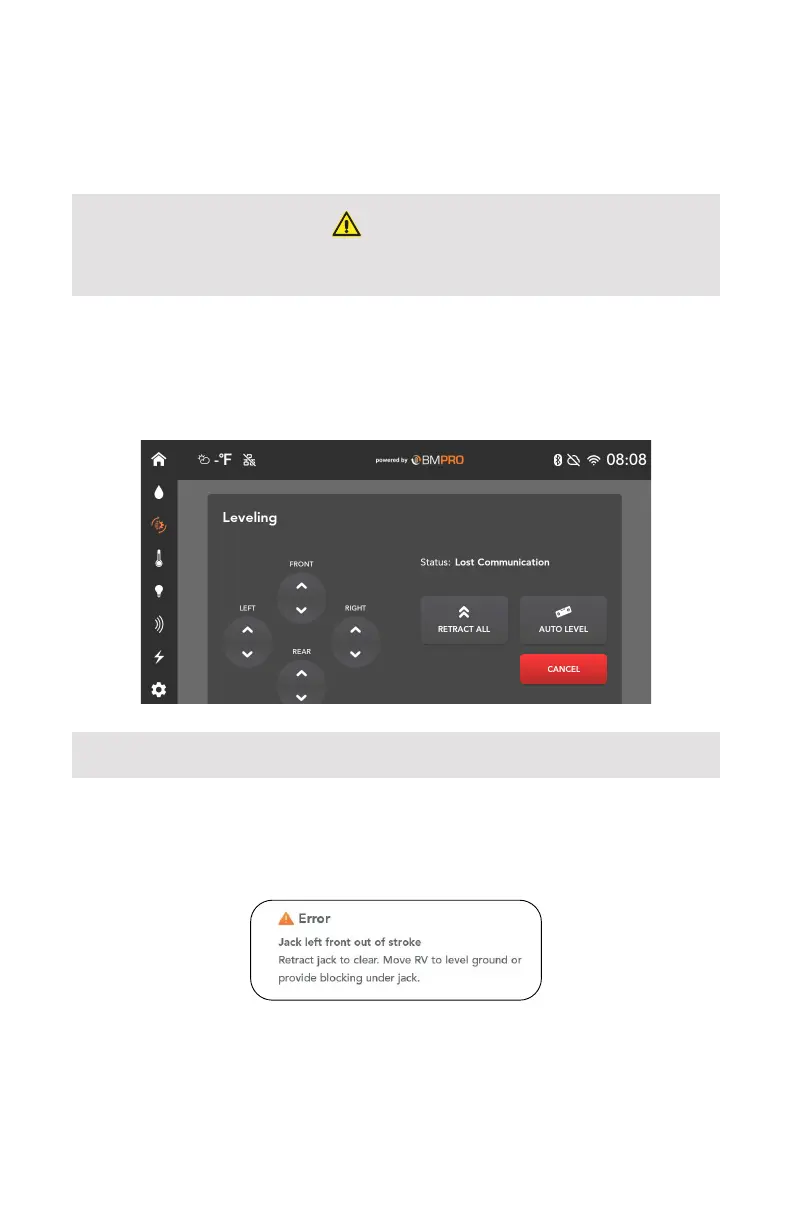 -°F

powered by BMPRO

08:08

Leveling

FRONT

LEFT

RIGHT

REAR

Status: Lost Communication

RETRACT ALL

AUTO LEVEL

CANCEL

Error

Jack left front out of stroke

Retract jack to clear. Move RV to level ground or provide blocking under jack.